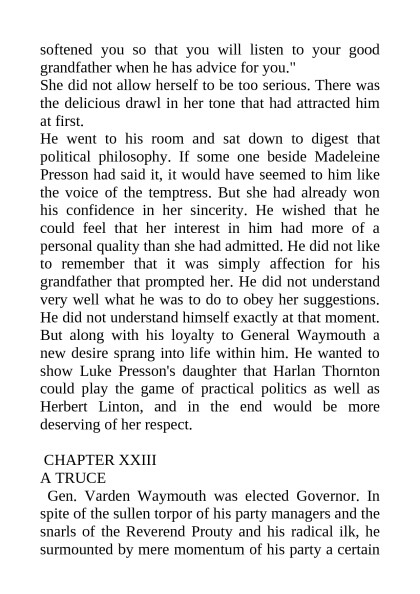 softened you so that you will listen to your good grandfather when he has advice for you."

She did not allow herself to be too serious. There was the delicious drawl in her tone that had attracted him at first.

He went to his room and sat down to digest that political philosophy. If some one beside Madeleine Presson had said it, it would have seemed to him like the voice of the temptress. But she had already won his confidence in her sincerity. He wished that he could feel that her interest in him had more of a personal quality than she had admitted. He did not like to remember that it was simply affection for his grandfather that prompted her. He did not understand very well what he was to do to obey her suggestions. He did not understand himself exactly at that moment. But along with his loyalty to General Waymouth a new desire sprang into life within him. He wanted to show Luke Presson's daughter that Harlan Thornton could play the game of practical politics as well as Herbert Linton, and in the end would be more deserving of her respect.

CHAPTER XXIII

A TRUCE

Gen. Varden Waymouth was elected Governor. In spite of the sullen torpor of his party managers and the snarls of the Reverend Prouty and his radical ilk, he surmounted by mere momentum of his party a certain